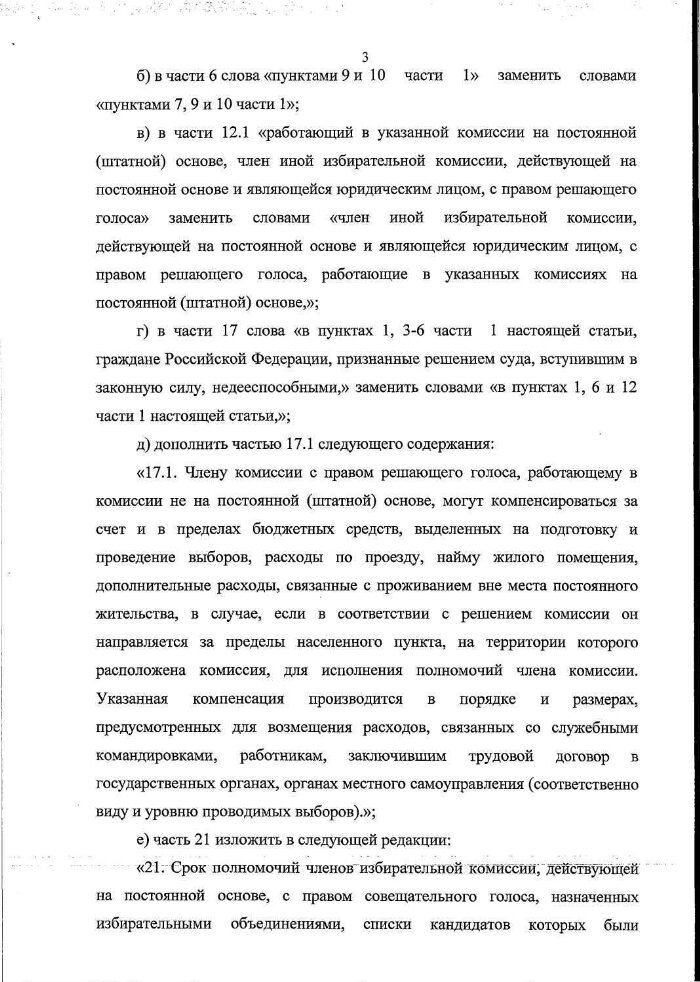 3

б) в части 6 слова «пунктами 9 и 10 части 1» заменить словами «пунктами 7, 9 и 10 части 1»;

в) в части 12.1 «работающий в указанной комиссии на постоянной (штатной) основе, член иной избирательной комиссии, действующей на постоянной основе и являющейся юридическим лицом, с правом решающего голоса» заменить словами «член иной избирательной комиссии, действующей на постоянной основе и являющейся юридическим лицом, с правом решающего голоса, работающие в указанных комиссиях на постоянной (штатной) основе,»;

г) в части 17 слова «в пунктах 1, 3-6 части 1 настоящей статьи, граждане Российской Федерации, признанные решением суда, вступившим в законную силу, недееспособными,» заменить словами «в пунктах 1, 6 и 12 части 1 настоящей статьи,»;

д) дополнить частью 17.1 следующего содержания:

«17.1. Члену комиссии с правом решающего голоса, работающему в комиссии не на постоянной (штатной) основе, могут компенсироваться за счет и в пределах бюджетных средств, выделенных на подготовку и проведение выборов, расходы по проезду, найму жилого помещения, дополнительные расходы, связанные с проживанием вне места постоянного жительства, в случае, если в соответствии с решением комиссии он направляется за пределы населенного пункта, на территории которого расположена комиссия, для исполнения полномочий члена комиссии. Указанная компенсация производится в порядке и размерах, предусмотренных для возмещения расходов, связанных со служебными командировками, работникам, заключившим трудовой договор в государственных органах, органах местного самоуправления (соответственно виду и уровню проводимых выборов).»;

е) часть 21 изложить в следующей редакции:

«21. Срок полномочий членов избирательной комиссии, действующей на постоянной основе, с правом совещательного голоса, назначенных избирательными объединениями, списки кандидатов которых были